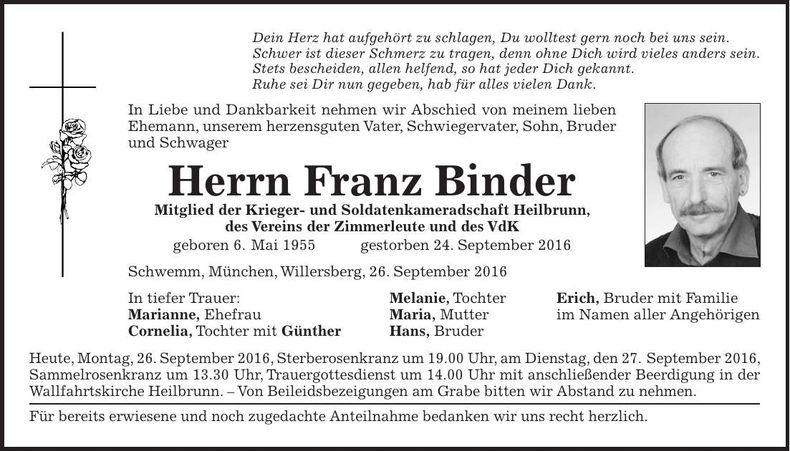 Dein Herz hat aufgehört zu schlagen, Du wolltest gern noch bei uns sein.
Schwer ist dieser Schmerz zu tragen, denn ohne Dich wird vieles anders sein.
Stets bescheiden, allen helfend, so hat jeder Dich gekannt.
Ruhe sei Dir nun gegeben, hab für alles vielen Dank.

In Liebe und Dankbarkeit nehmen wir Abschied von meinem lieben Ehemann, unserem herzensguten Vater, Schwiegervater, Sohn, Bruder und Schwager

Herrn Franz Binder

Mitglied der Krieger- und Soldatenkameradschaft Heilbrunn, des Vereins der Zimmerleute und des VdK

geboren 6. Mai 1955 gestorben 24. September 2016

Schwemm, München, Willersberg, 26. September 2016

In tiefer Trauer:
Marianne, Ehefrau
Cornelia, Tochter mit Günther

Melanie, Tochter
Maria, Mutter
Hans, Bruder

Erich, Bruder mit Familie
im Namen aller Angehörigen

Heute, Montag, 26. September 2016, Sterberosenkranz um 19.00 Uhr, am Dienstag, den 27. September 2016, Sammelrosenkranz um 13.30 Uhr, Trauergottesdienst um 14.00 Uhr mit anschließender Beerdigung in der Wallfahrtskirche Heilbrunn. – Von Beileidsbezeigungen am Grabe bitten wir Abstand zu nehmen.

Für bereits erwiesene und noch zugedachte Anteilnahme bedanken wir uns recht herzlich.